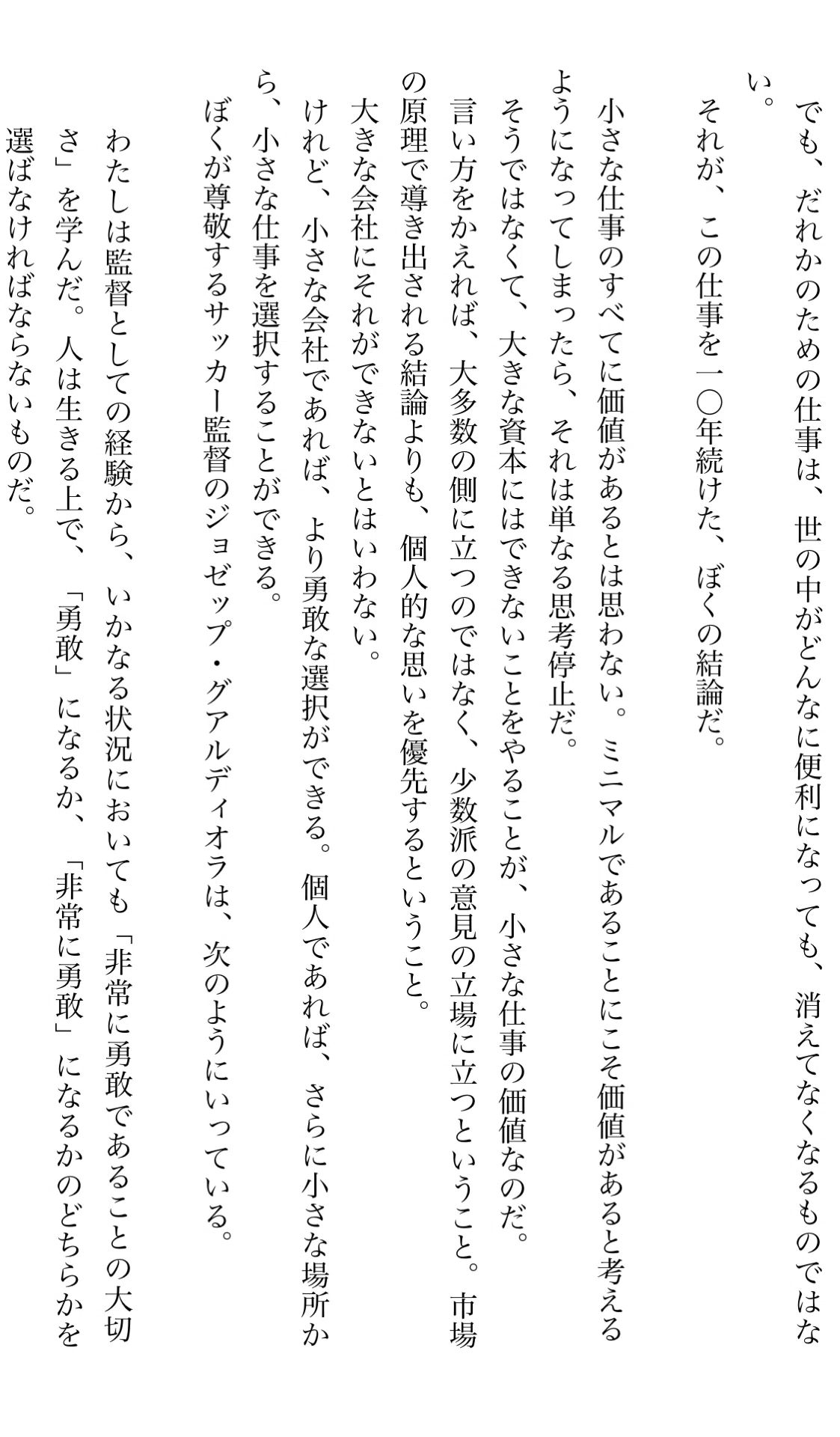 でも、だれかのための仕事は、世の中がどんなに便利になっても、消えてなくなるものではない。

それが、この仕事を一〇年続けた、ぼくの結論だ。

小さな仕事のすべてに価値があるとは思わない。ミニマルであることにこそ価値があると考えるようになってしまったら、それは単なる思考停止だ。

そうではなくて、大きな資本にはできないことをやることが、小さな仕事の価値なのだ。

言い方をかえれば、大多数の側に立つのではなく、少数派の意見の立場に立つということ。市場の原理で導き出される結論よりも、個人的な思いを優先するということ。

大きな会社にそれができないとはいわない。

けれど、小さな会社であれば、より勇敢な選択ができる。個人であれば、さらに小さな場所から、小さな仕事を選択することができる。

ぼくが尊敬するサッカー監督のジョゼップ・グアルディオラは、次のようにいっている。

わたしは監督としての経験から、いかなる状況においても「非常に勇敢であることの大切さ」を学んだ。人は生きる上で、「勇敢」になるか、「非常に勇敢」になるかのどちらかを選ばなければならないものだ。